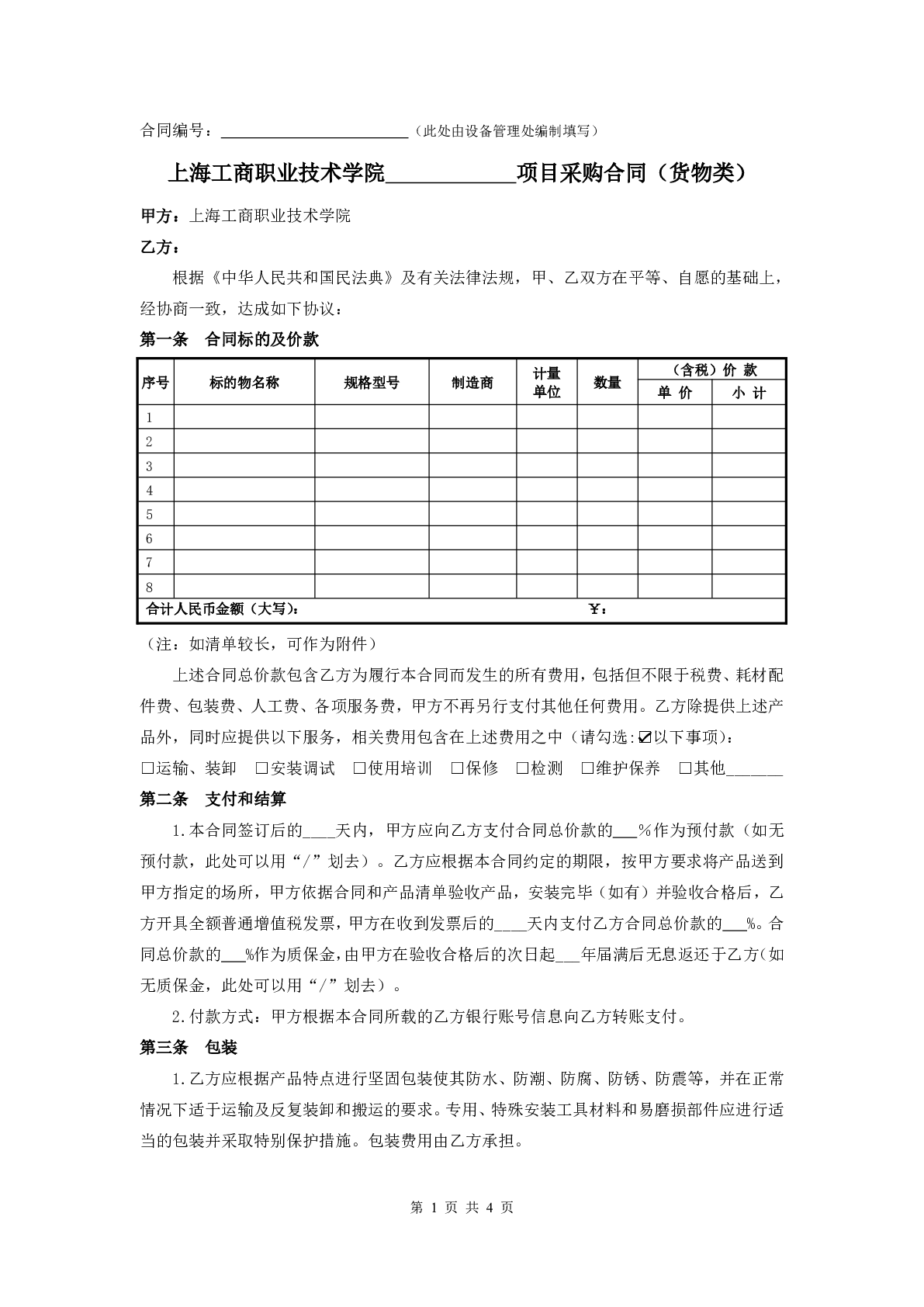 合同编号：________________________（此处由设备管理处编制填写）

上海工商职业技术学院____________项目采购合同（货物类）

甲方：上海工商职业技术学院

乙方：

根据《中华人民共和国民法典》及有关法律法规，甲、乙双方在平等、自愿的基础上，经协商一致，达成如下协议：

第一条　合同标的及价款

| 序号 | 标的物名称 | 规格型号 | 制造商 | 计量单位 | 数量 | （含税）价 款 单 价 | （含税）价 款 小 计 |
|---|---|---|---|---|---|---|---|
| 1 | | | | | | | |
| 2 | | | | | | | |
| 3 | | | | | | | |
| 4 | | | | | | | |
| 5 | | | | | | | |
| 6 | | | | | | | |
| 7 | | | | | | | |
| 8 | | | | | | | |
| 合计人民币金额（大写）： | | | | | ￥： | | |

（注：如清单较长，可作为附件）

上述合同总价款包含乙方为履行本合同而发生的所有费用，包括但不限于税费、耗材配件费、包装费、人工费、各项服务费，甲方不再另行支付其他任何费用。乙方除提供上述产品外，同时应提供以下服务，相关费用包含在上述费用之中（请勾选:☑以下事项）：

☐运输、装卸　☐安装调试　☐使用培训　☐保修　☐检测　☐维护保养　☐其他______

第二条　支付和结算

1.本合同签订后的____天内，甲方应向乙方支付合同总价款的___%作为预付款（如无预付款，此处可以用“/”划去）。乙方应根据本合同约定的期限，按甲方要求将产品送到甲方指定的场所，甲方依据合同和产品清单验收产品，安装完毕（如有）并验收合格后，乙方开具全额普通增值税发票，甲方在收到发票后的____天内支付乙方合同总价款的___%。合同总价款的___%作为质保金，由甲方在验收合格后的次日起___年届满后无息返还于乙方(如无质保金，此处可以用“/”划去）。

2.付款方式：甲方根据本合同所载的乙方银行账号信息向乙方转账支付。

第三条　包装

1.乙方应根据产品特点进行坚固包装使其防水、防潮、防腐、防锈、防震等，并在正常情况下适于运输及反复装卸和搬运的要求。专用、特殊安装工具材料和易磨损部件应进行适当的包装并采取特别保护措施。包装费用由乙方承担。

第 1 页 共 4 页